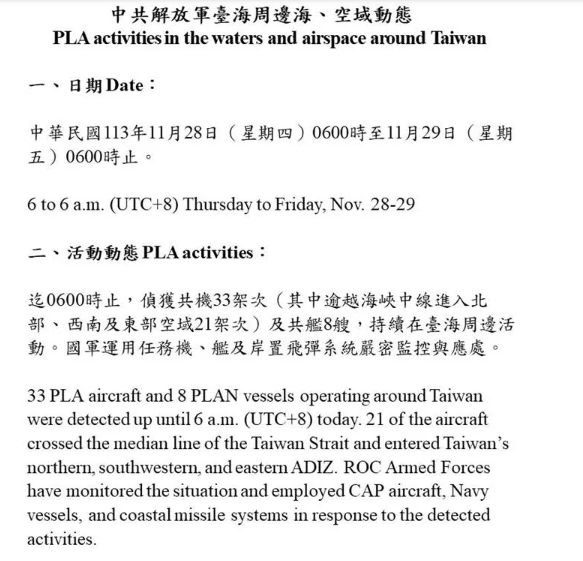 中共解放軍臺海周邊海、空域動態
PLA activities in the waters and airspace around Taiwan

一、日期 Date：

中華民國113年11月28日（星期四）0600時至11月29日（星期五）0600時止。

6 to 6 a.m. (UTC+8) Thursday to Friday, Nov. 28-29

二、活動動態 PLA activities：

迄0600時止，偵獲共機33架次（其中逾越海峽中線進入北部、西南及東部空域21架次）及共艦8艘，持續在臺海周邊活動。國軍運用任務機、艦及岸置飛彈系統嚴密監控與應處。

33 PLA aircraft and 8 PLAN vessels operating around Taiwan were detected up until 6 a.m. (UTC+8) today. 21 of the aircraft crossed the median line of the Taiwan Strait and entered Taiwan's northern, southwestern, and eastern ADIZ. ROC Armed Forces have monitored the situation and employed CAP aircraft, Navy vessels, and coastal missile systems in response to the detected activities.